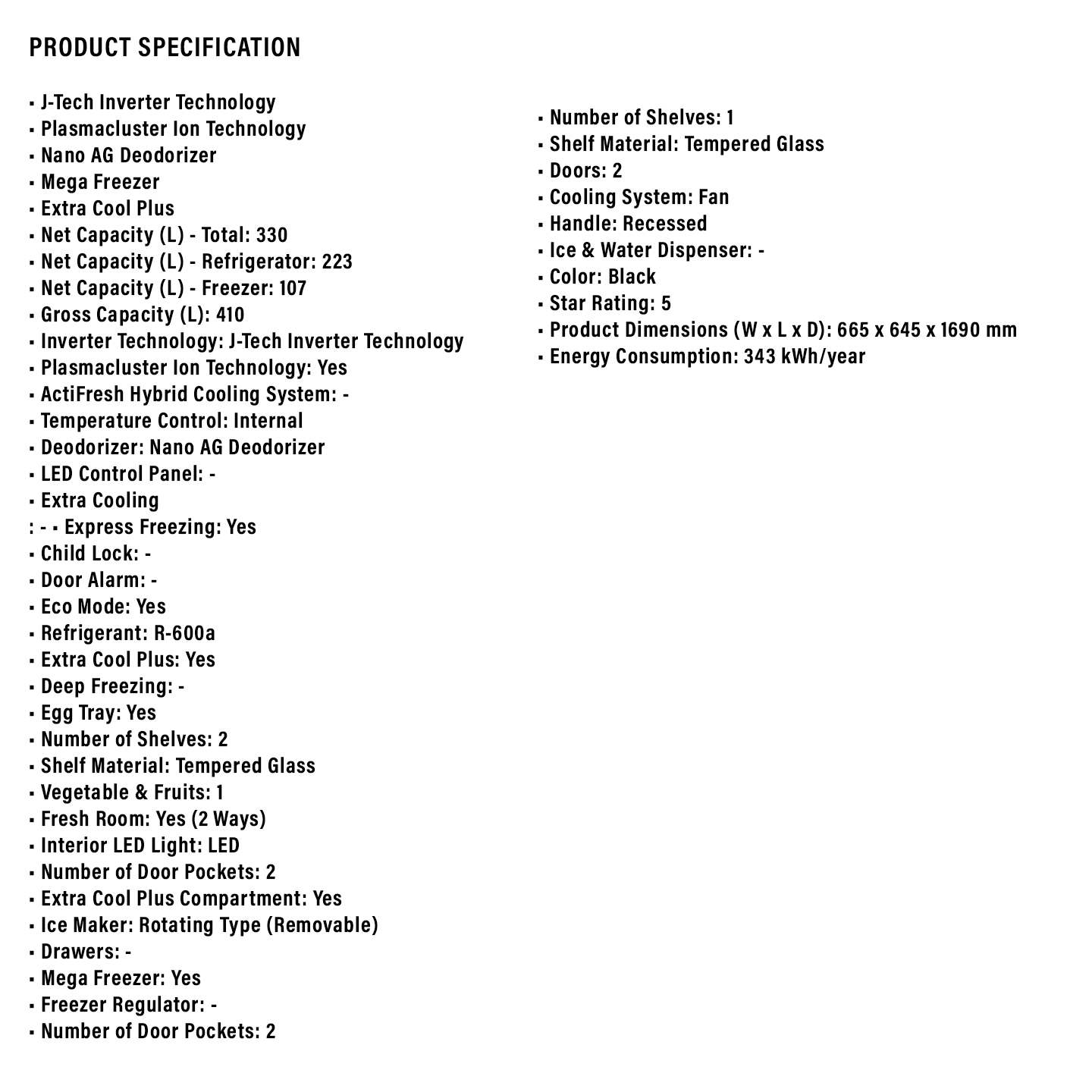 PRODUCT SPECIFICATION

▪ J-Tech Inverter Technology
▪ Plasmacluster Ion Technology
▪ Nano AG Deodorizer
▪ Mega Freezer
▪ Extra Cool Plus
▪ Net Capacity (L) - Total: 330
▪ Net Capacity (L) - Refrigerator: 223
▪ Net Capacity (L) - Freezer: 107
▪ Gross Capacity (L): 410
▪ Inverter Technology: J-Tech Inverter Technology
▪ Plasmacluster Ion Technology: Yes
▪ ActiFresh Hybrid Cooling System: -
▪ Temperature Control: Internal
▪ Deodorizer: Nano AG Deodorizer
▪ LED Control Panel: -
▪ Extra Cooling
: - ▪ Express Freezing: Yes
▪ Child Lock: -
▪ Door Alarm: -
▪ Eco Mode: Yes
▪ Refrigerant: R-600a
▪ Extra Cool Plus: Yes
▪ Deep Freezing: -
▪ Egg Tray: Yes
▪ Number of Shelves: 2
▪ Shelf Material: Tempered Glass
▪ Vegetable & Fruits: 1
▪ Fresh Room: Yes (2 Ways)
▪ Interior LED Light: LED
▪ Number of Door Pockets: 2
▪ Extra Cool Plus Compartment: Yes
▪ Ice Maker: Rotating Type (Removable)
▪ Drawers: -
▪ Mega Freezer: Yes
▪ Freezer Regulator: -
▪ Number of Door Pockets: 2

▪ Number of Shelves: 1
▪ Shelf Material: Tempered Glass
▪ Doors: 2
▪ Cooling System: Fan
▪ Handle: Recessed
▪ Ice & Water Dispenser: -
▪ Color: Black
▪ Star Rating: 5
▪ Product Dimensions (W x L x D): 665 x 645 x 1690 mm
▪ Energy Consumption: 343 kWh/year